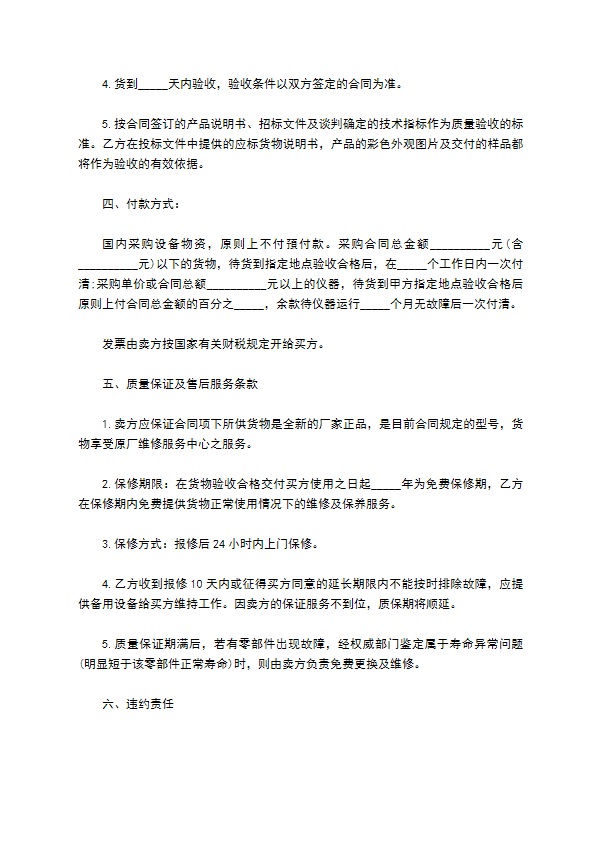 4. 货到_____天内验收，验收条件以双方签定的合同为准。

5. 按合同签订的产品说明书、招标文件及谈判确定的技术指标作为质量验收的标准。乙方在投标文件中提供的应标货物说明书，产品的彩色外观图片及交付的样品都将作为验收的有效依据。

四、付款方式：

国内采购设备物资，原则上不付预付款。采购合同总金额__________元（含__________元）以下的货物，待货到指定地点验收合格后，在_____个工作日内一次付清；采购单价或合同总额__________元以上的仪器，待货到甲方指定地点验收合格后原则上付合同总金额的百分之_____，余款待仪器运行_____个月无故障后一次付清。

发票由卖方按国家有关财税规定开给买方。

五、质量保证及售后服务条款

1. 卖方应保证合同项下所供货物是全新的厂家正品，是目前合同规定的型号，货物享受原厂维修服务中心之服务。

2. 保修期限：在货物验收合格交付买方使用之日起_____年为免费保修期，乙方在保修期内免费提供货物正常使用情况下的维修及保养服务。

3. 保修方式：报修后 24 小时内上门保修。

4. 乙方收到报修 10 天内或征得买方同意的延长期限内不能按时排除故障，应提供备用设备给买方维持工作。因卖方的保证服务不到位，质保期将顺延。

5. 质量保证期满后，若有零部件出现故障，经权威部门鉴定属于寿命异常问题（明显短于该零部件正常寿命）时，则由卖方负责免费更换及维修。

六、违约责任